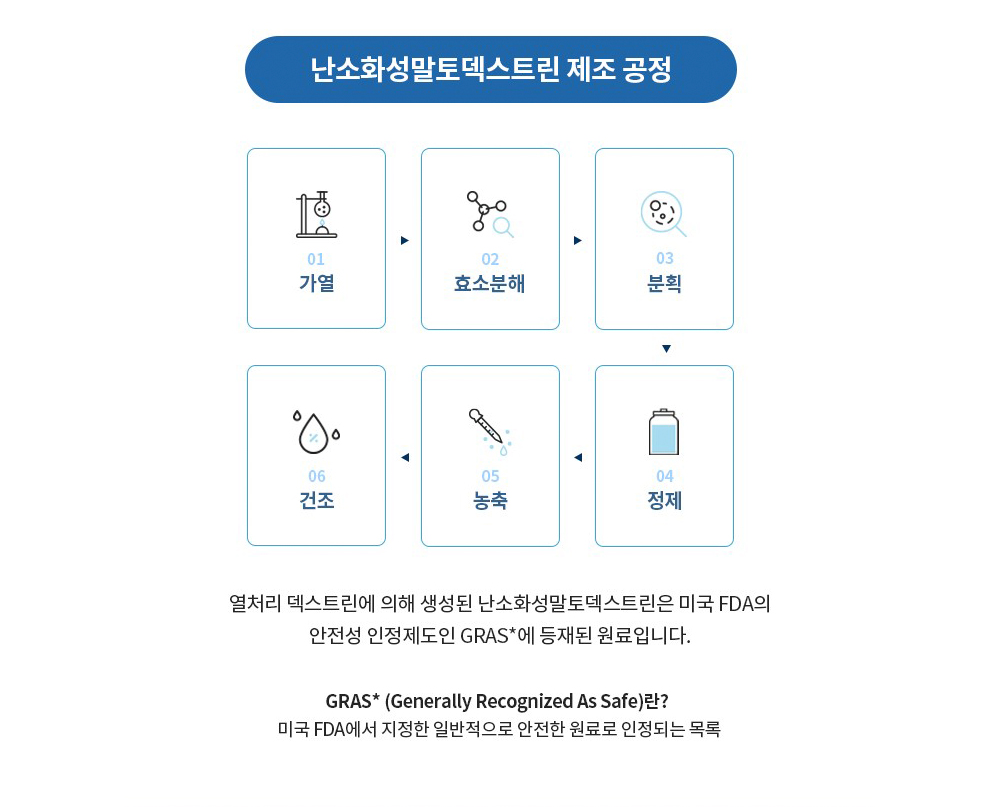 난소화성말토덱스트린 제조 공정

01
가열

02
효소분해

03
분획

04
정제

05
농축

06
건조

열처리 덱스트린에 의해 생성된 난소화성말토덱스트린은 미국 FDA의 안전성 인정제도인 GRAS*에 등재된 원료입니다.

GRAS* (Generally Recognized As Safe)란?
미국 FDA에서 지정한 일반적으로 안전한 원료로 인정되는 목록